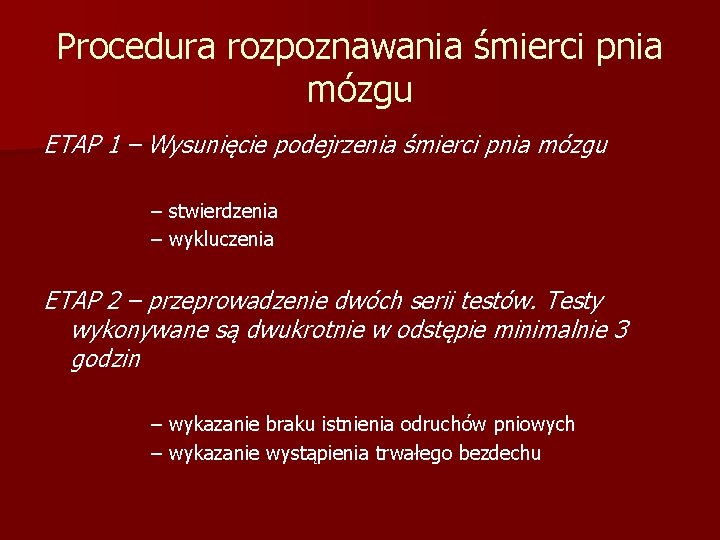 Procedura rozpoznawania śmierci pnia mózgu

ETAP 1 – Wysunięcie podejrzenia śmierci pnia mózgu

– stwierdzenia
– wykluczenia

ETAP 2 – przeprowadzenie dwóch serii testów. Testy wykonywane są dwukrotnie w odstępie minimalnie 3 godzin

– wykazanie braku istnienia odruchów pniowych
– wykazanie wystąpienia trwałego bezdechu